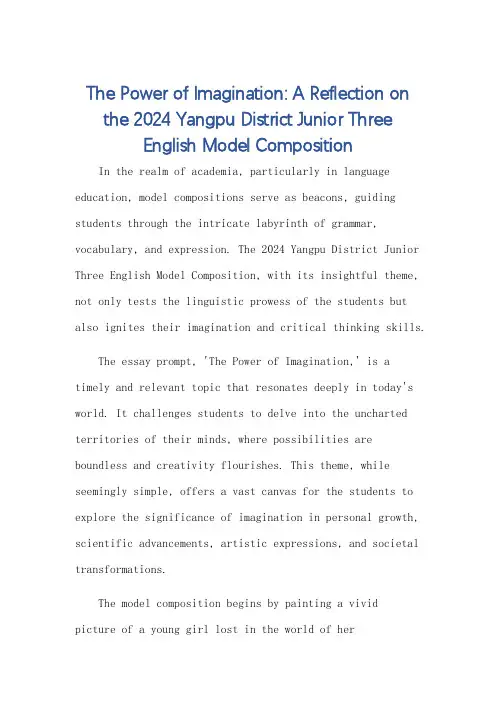 The Power of Imagination: A Reflection on the 2024 Yangpu District Junior Three English Model Composition

In the realm of academia, particularly in language education, model compositions serve as beacons, guiding students through the intricate labyrinth of grammar, vocabulary, and expression. The 2024 Yangpu District Junior Three English Model Composition, with its insightful theme, not only tests the linguistic prowess of the students but also ignites their imagination and critical thinking skills.

The essay prompt, 'The Power of Imagination,' is a timely and relevant topic that resonates deeply in today's world. It challenges students to delve into the uncharted territories of their minds, where possibilities are boundless and creativity flourishes. This theme, while seemingly simple, offers a vast canvas for the students to explore the significance of imagination in personal growth, scientific advancements, artistic expressions, and societal transformations.

The model composition begins by painting a vivid picture of a young girl lost in the world of her